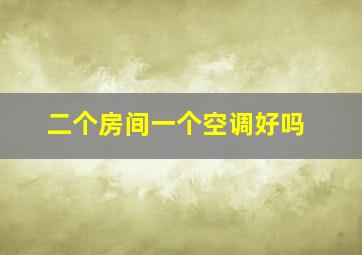 二个房间一个空调好吗